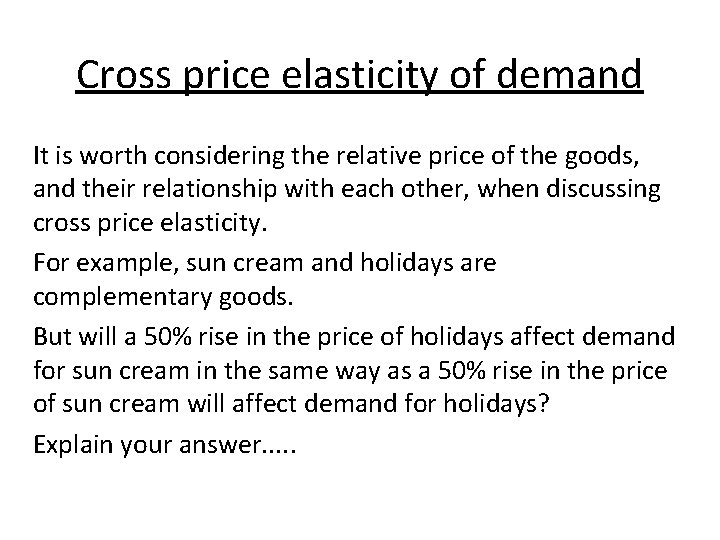 Cross price elasticity of demand

It is worth considering the relative price of the goods, and their relationship with each other, when discussing cross price elasticity.

For example, sun cream and holidays are complementary goods.

But will a 50% rise in the price of holidays affect demand for sun cream in the same way as a 50% rise in the price of sun cream will affect demand for holidays?

Explain your answer.....